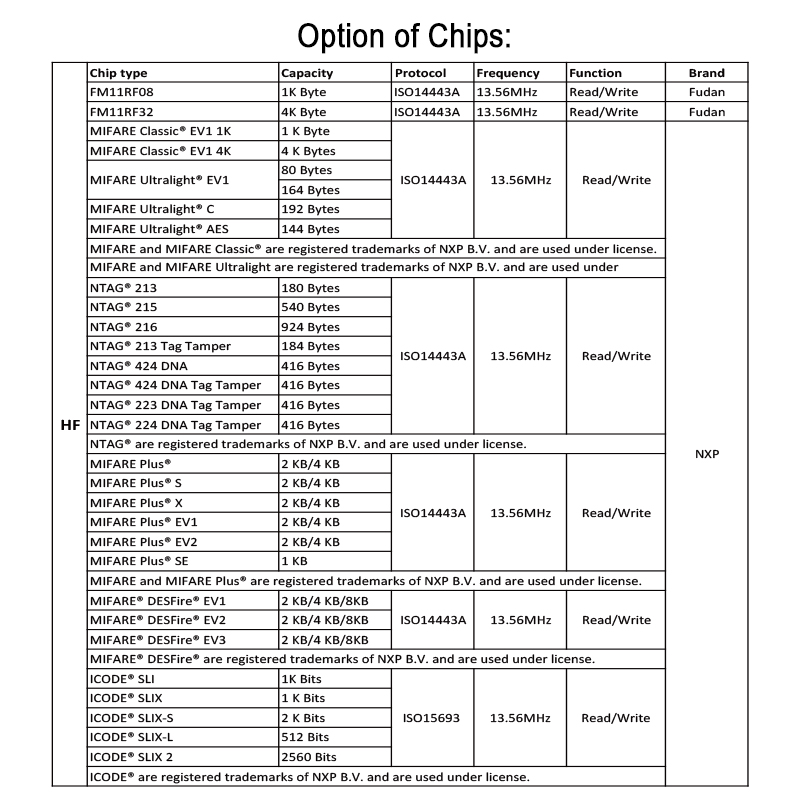 Option of Chips:

| | Chip type | Capacity | Protocol | Frequency | Function | Brand |
|---|---|---|---|---|---|---|
| HF | FM11RF08 | 1K Byte | ISO14443A | 13.56MHz | Read/Write | Fudan |
| | FM11RF32 | 4K Byte | ISO14443A | 13.56MHz | Read/Write | Fudan |
| | MIFARE Classic® EV1 1K | 1 K Byte | ISO14443A | 13.56MHz | Read/Write | NXP |
| | MIFARE Classic® EV1 4K | 4 K Bytes | | | | |
| | MIFARE Ultralight® EV1 | 80 Bytes | | | | |
| | | 164 Bytes | | | | |
| | MIFARE Ultralight® C | 192 Bytes | | | | |
| | MIFARE Ultralight® AES | 144 Bytes | | | | |
| | MIFARE and MIFARE Classic® are registered trademarks of NXP B.V. and are used under license. | | | | | |
| | MIFARE and MIFARE Ultralight are registered trademarks of NXP B.V. and are used under | | | | | |
| | NTAG® 213 | 180 Bytes | ISO14443A | 13.56MHz | Read/Write | |
| | NTAG® 215 | 540 Bytes | | | | |
| | NTAG® 216 | 924 Bytes | | | | |
| | NTAG® 213 Tag Tamper | 184 Bytes | | | | |
| | NTAG® 424 DNA | 416 Bytes | | | | |
| | NTAG® 424 DNA Tag Tamper | 416 Bytes | | | | |
| | NTAG® 223 DNA Tag Tamper | 416 Bytes | | | | |
| | NTAG® 224 DNA Tag Tamper | 416 Bytes | | | | |
| | NTAG® are registered trademarks of NXP B.V. and are used under license. | | | | | |
| | MIFARE Plus® | 2 KB/4 KB | ISO14443A | 13.56MHz | Read/Write | |
| | MIFARE Plus® S | 2 KB/4 KB | | | | |
| | MIFARE Plus® X | 2 KB/4 KB | | | | |
| | MIFARE Plus® EV1 | 2 KB/4 KB | | | | |
| | MIFARE Plus® EV2 | 2 KB/4 KB | | | | |
| | MIFARE Plus® SE | 1 KB | | | | |
| | MIFARE and MIFARE Plus® are registered trademarks of NXP B.V. and are used under license. | | | | | |
| | MIFARE® DESFire® EV1 | 2 KB/4 KB/8KB | ISO14443A | 13.56MHz | Read/Write | |
| | MIFARE® DESFire® EV2 | 2 KB/4 KB/8KB | | | | |
| | MIFARE® DESFire® EV3 | 2 KB/4 KB/8KB | | | | |
| | MIFARE® DESFire® are registered trademarks of NXP B.V. and are used under license. | | | | | |
| | ICODE® SLI | 1K Bits | ISO15693 | 13.56MHz | Read/Write | |
| | ICODE® SLIX | 1 K Bits | | | | |
| | ICODE® SLIX-S | 2 K Bits | | | | |
| | ICODE® SLIX-L | 512 Bits | | | | |
| | ICODE® SLIX 2 | 2560 Bits | | | | |
| | ICODE® are registered trademarks of NXP B.V. and are used under license. | | | | | |